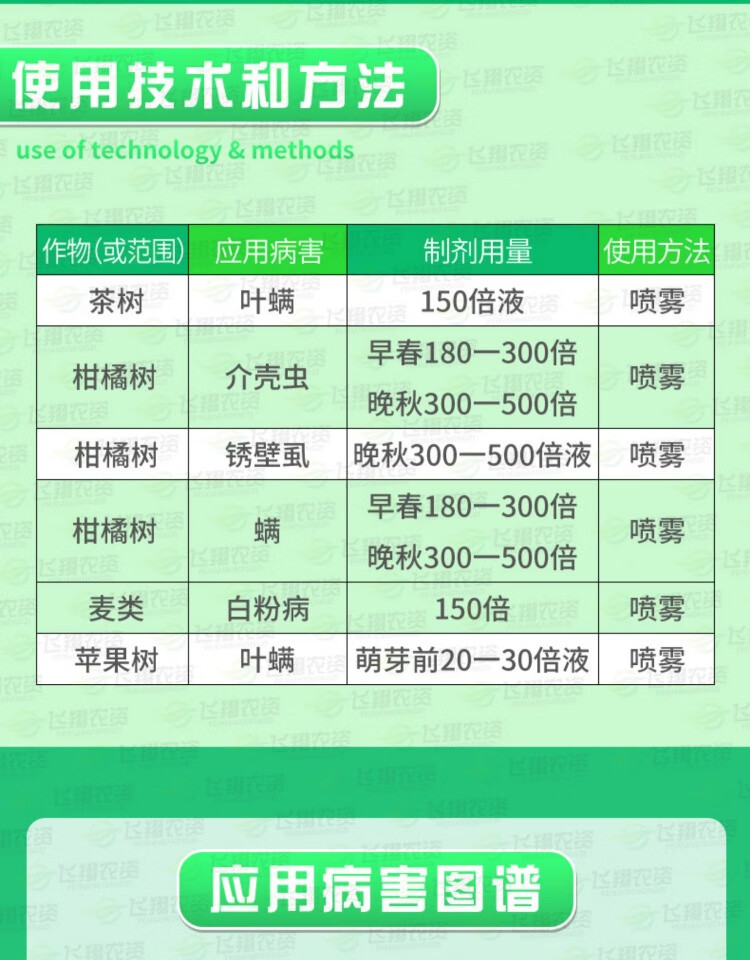 使用技术和方法

use of technology & methods

| 作物(或范围) | 应用病害 | 制剂用量 | 使用方法 |
|---|---|---|---|
| 茶树 | 叶螨 | 150倍液 | 喷雾 |
| 柑橘树 | 介壳虫 | 早春180一300倍 晚秋300一500倍 | 喷雾 |
| 柑橘树 | 锈壁虱 | 晚秋300一500倍液 | 喷雾 |
| 柑橘树 | 螨 | 早春180一300倍 晚秋300一500倍 | 喷雾 |
| 麦类 | 白粉病 | 150倍 | 喷雾 |
| 苹果树 | 叶螨 | 萌芽前20一30倍液 | 喷雾 |

应用病害图谱

飞翔农资